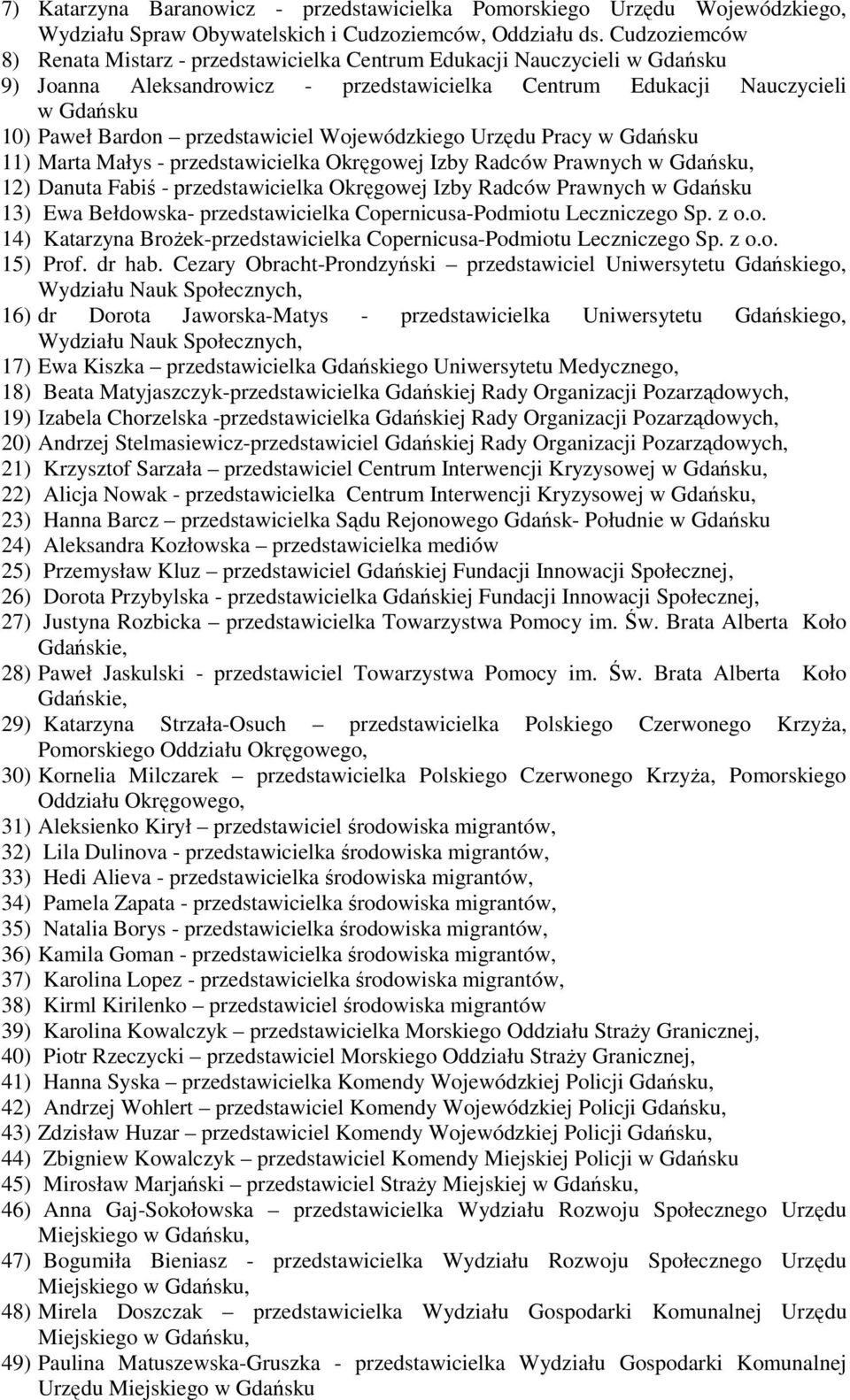 7) Katarzyna Baranowicz - przedstawicielka Pomorskiego Urzędu Wojewódzkiego, Wydziału Spraw Obywatelskich i Cudzoziemców, Oddziału ds. Cudzoziemców
8) Renata Mistarz - przedstawicielka Centrum Edukacji Nauczycieli w Gdańsku
9) Joanna Aleksandrowicz - przedstawicielka Centrum Edukacji Nauczycieli w Gdańsku
10) Paweł Bardon – przedstawiciel Wojewódzkiego Urzędu Pracy w Gdańsku
11) Marta Małys - przedstawicielka Okręgowej Izby Radców Prawnych w Gdańsku,
12) Danuta Fabiś - przedstawicielka Okręgowej Izby Radców Prawnych w Gdańsku
13) Ewa Bełdowska- przedstawicielka Copernicusa-Podmiotu Leczniczego Sp. z o.o.
14) Katarzyna Brożek-przedstawicielka Copernicusa-Podmiotu Leczniczego Sp. z o.o.
15) Prof. dr hab. Cezary Obracht-Prondzyński – przedstawiciel Uniwersytetu Gdańskiego, Wydziału Nauk Społecznych,
16) dr Dorota Jaworska-Matys - przedstawicielka Uniwersytetu Gdańskiego, Wydziału Nauk Społecznych,
17) Ewa Kiszka – przedstawicielka Gdańskiego Uniwersytetu Medycznego,
18) Beata Matyjaszczyk-przedstawicielka Gdańskiej Rady Organizacji Pozarządowych,
19) Izabela Chorzelska -przedstawicielka Gdańskiej Rady Organizacji Pozarządowych,
20) Andrzej Stelmasiewicz-przedstawiciel Gdańskiej Rady Organizacji Pozarządowych,
21) Krzysztof Sarzała – przedstawiciel Centrum Interwencji Kryzysowej w Gdańsku,
22) Alicja Nowak - przedstawicielka Centrum Interwencji Kryzysowej w Gdańsku,
23) Hanna Barcz – przedstawicielka Sądu Rejonowego Gdańsk- Południe w Gdańsku
24) Aleksandra Kozłowska – przedstawicielka mediów
25) Przemysław Kluz – przedstawiciel Gdańskiej Fundacji Innowacji Społecznej,
26) Dorota Przybylska - przedstawicielka Gdańskiej Fundacji Innowacji Społecznej,
27) Justyna Rozbicka – przedstawicielka Towarzystwa Pomocy im. Św. Brata Alberta Koło Gdańskie,
28) Paweł Jaskulski - przedstawiciel Towarzystwa Pomocy im. Św. Brata Alberta Koło Gdańskie,
29) Katarzyna Strzała-Osuch – przedstawicielka Polskiego Czerwonego Krzyża, Pomorskiego Oddziału Okręgowego,
30) Kornelia Milczarek – przedstawicielka Polskiego Czerwonego Krzyża, Pomorskiego Oddziału Okręgowego,
31) Aleksienko Kirył – przedstawiciel środowiska migrantów,
32) Lila Dulinova - przedstawicielka środowiska migrantów,
33) Hedi Alieva - przedstawicielka środowiska migrantów,
34) Pamela Zapata - przedstawicielka środowiska migrantów,
35) Natalia Borys - przedstawicielka środowiska migrantów,
36) Kamila Goman - przedstawicielka środowiska migrantów,
37) Karolina Lopez - przedstawicielka środowiska migrantów,
38) Kirml Kirilenko – przedstawiciel środowiska migrantów
39) Karolina Kowalczyk – przedstawicielka Morskiego Oddziału Straży Granicznej,
40) Piotr Rzeczycki – przedstawiciel Morskiego Oddziału Straży Granicznej,
41) Hanna Syska – przedstawicielka Komendy Wojewódzkiej Policji Gdańsku,
42) Andrzej Wohlert – przedstawiciel Komendy Wojewódzkiej Policji Gdańsku,
43) Zdzisław Huzar – przedstawiciel Komendy Wojewódzkiej Policji Gdańsku,
44) Zbigniew Kowalczyk – przedstawiciel Komendy Miejskiej Policji w Gdańsku
45) Mirosław Marjański – przedstawiciel Straży Miejskiej w Gdańsku,
46) Anna Gaj-Sokołowska – przedstawicielka Wydziału Rozwoju Społecznego Urzędu Miejskiego w Gdańsku,
47) Bogumiła Bieniasz - przedstawicielka Wydziału Rozwoju Społecznego Urzędu Miejskiego w Gdańsku,
48) Mirela Doszczak – przedstawicielka Wydziału Gospodarki Komunalnej Urzędu Miejskiego w Gdańsku,
49) Paulina Matuszewska-Gruszka - przedstawicielka Wydziału Gospodarki Komunalnej Urzędu Miejskiego w Gdańsku